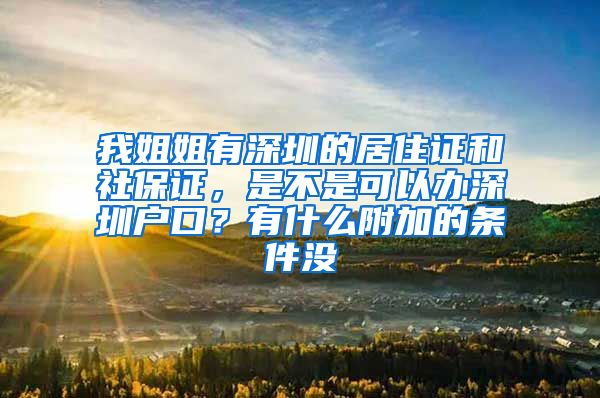 我姐姐有深圳的居住证和社保证，是不是可以办深圳户口？有什么附加的条件没